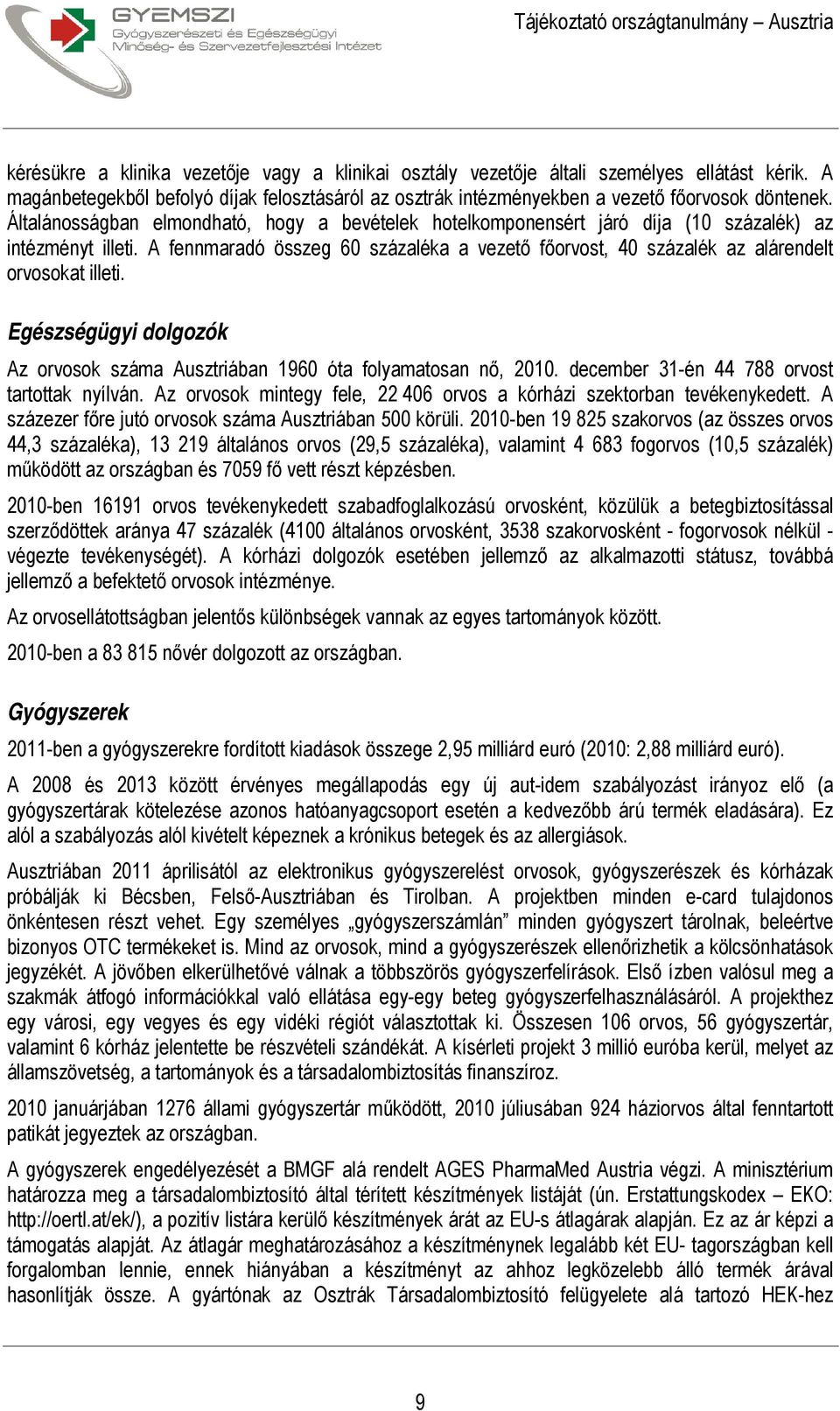 GYEMSZI
Gyógyszerészeti és Egészségügyi
Minőség- és Szervezetfejlesztési Intézet

Tájékoztató országtanulmány – Ausztria

kérésükre a klinika vezetője vagy a klinikai osztály vezetője általi személyes ellátást kérik. A magánbetegekből befolyó díjak felosztásáról az osztrák intézményekben a vezető főorvosok döntenek. Általánosságban elmondható, hogy a bevételek hotelkomponensért járó díja (10 százalék) az intézményt illeti. A fennmaradó összeg 60 százaléka a vezető főorvost, 40 százalék az alárendelt orvosokat illeti.

Egészségügyi dolgozók

Az orvosok száma Ausztriában 1960 óta folyamatosan nő, 2010. december 31-én 44 788 orvost tartottak nyílván. Az orvosok mintegy fele, 22 406 orvos a kórházi szektorban tevékenykedett. A százezer főre jutó orvosok száma Ausztriában 500 körüli. 2010-ben 19 825 szakorvos (az összes orvos 44,3 százaléka), 13 219 általános orvos (29,5 százaléka), valamint 4 683 fogorvos (10,5 százalék) működött az országban és 7059 fő vett részt képzésben.

2010-ben 16191 orvos tevékenykedett szabadfoglalkozású orvosként, közülük a betegbiztosítással szerződöttek aránya 47 százalék (4100 általános orvosként, 3538 szakorvosként - fogorvosok nélkül - végezte tevékenységét). A kórházi dolgozók esetében jellemző az alkalmazotti státusz, továbbá jellemző a befektető orvosok intézménye.

Az orvosellátottságban jelentős különbségek vannak az egyes tartományok között.

2010-ben a 83 815 nővér dolgozott az országban.

Gyógyszerek

2011-ben a gyógyszerekre fordított kiadások összege 2,95 milliárd euró (2010: 2,88 milliárd euró).

A 2008 és 2013 között érvényes megállapodás egy új aut-idem szabályozást irányoz elő (a gyógyszertárak kötelezése azonos hatóanyagcsoport esetén a kedvezőbb árú termék eladására). Ez alól a szabályozás alól kivételt képeznek a krónikus betegek és az allergiások.

Ausztriában 2011 áprilisától az elektronikus gyógyszerelést orvosok, gyógyszerészek és kórházak próbálják ki Bécsben, Felső-Ausztriában és Tirolban. A projektben minden e-card tulajdonos önkéntesen részt vehet. Egy személyes „gyógyszerszámlán” minden gyógyszert tárolnak, beleértve bizonyos OTC termékeket is. Mind az orvosok, mind a gyógyszerészek ellenőrizhetik a kölcsönhatások jegyzékét. A jövőben elkerülhetővé válnak a többszörös gyógyszerfelírások. Első ízben valósul meg a szakmák átfogó információkkal való ellátása egy-egy beteg gyógyszerfelhasználásáról. A projekthez egy városi, egy vegyes és egy vidéki régiót választottak ki. Összesen 106 orvos, 56 gyógyszertár, valamint 6 kórház jelentette be részvételi szándékát. A kísérleti projekt 3 millió euróba kerül, melyet az államszövetség, a tartományok és a társadalombiztosítás finanszíroz.

2010 januárjában 1276 állami gyógyszertár működött, 2010 júliusában 924 háziorvos által fenntartott patikát jegyeztek az országban.

A gyógyszerek engedélyezését a BMGF alá rendelt AGES PharmaMed Austria végzi. A minisztérium határozza meg a társadalombiztosító által térített készítmények listáját (ún. Erstattungskodex – EKO: http://oertl.at/ek/), a pozitív listára kerülő készítmények árát az EU-s átlagárak alapján. Ez az ár képzi a támogatás alapját. Az átlagár meghatározásához a készítménynek legalább két EU- tagországban kell forgalomban lennie, ennek hiányában a készítményt az ahhoz legközelebb álló termék árával hasonlítják össze. A gyártónak az Osztrák Társadalombiztosító felügyelete alá tartozó HEK-hez

9